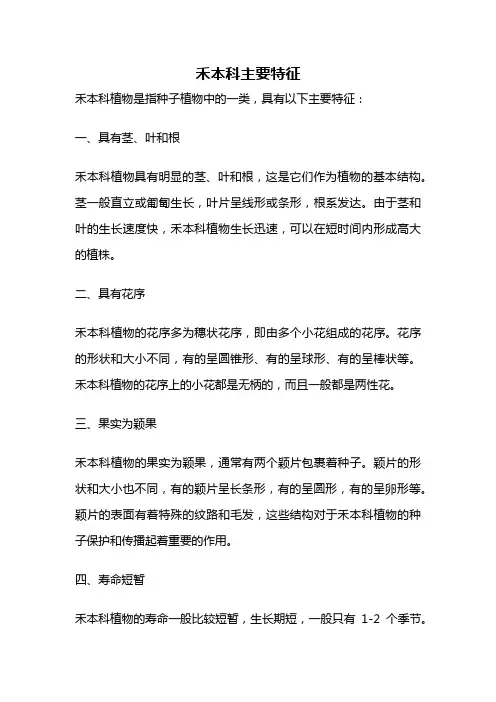 禾本科主要特征

禾本科植物是指种子植物中的一类，具有以下主要特征：

一、具有茎、叶和根

禾本科植物具有明显的茎、叶和根，这是它们作为植物的基本结构。茎一般直立或匍匐生长，叶片呈线形或条形，根系发达。由于茎和叶的生长速度快，禾本科植物生长迅速，可以在短时间内形成高大的植株。

二、具有花序

禾本科植物的花序多为穗状花序，即由多个小花组成的花序。花序的形状和大小不同，有的呈圆锥形、有的呈球形、有的呈棒状等。禾本科植物的花序上的小花都是无柄的，而且一般都是两性花。

三、果实为颖果

禾本科植物的果实为颖果，通常有两个颖片包裹着种子。颖片的形状和大小也不同，有的颖片呈长条形，有的呈圆形，有的呈卵形等。颖片的表面有着特殊的纹路和毛发，这些结构对于禾本科植物的种子保护和传播起着重要的作用。

四、寿命短暂

禾本科植物的寿命一般比较短暂，生长期短，一般只有 1-2 个季节。